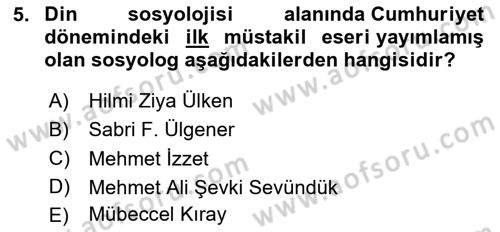 5. Din sosyolojisi alanında Cumhuriyet dönemindeki ilk müstakil eseri yayımlamış olan sosyolog aşağıdakilerden hangisidir?

A) Hilmi Ziya Ülken
B) Sabri F. Ülgener
C) Mehmet İzzet
D) Mehmet Ali Şevki Sevündük
E) Mübeccel Kıray

www.aofsoru.com
www.aofsoru.com
www.aofsoru.com
www.aofsoru.com